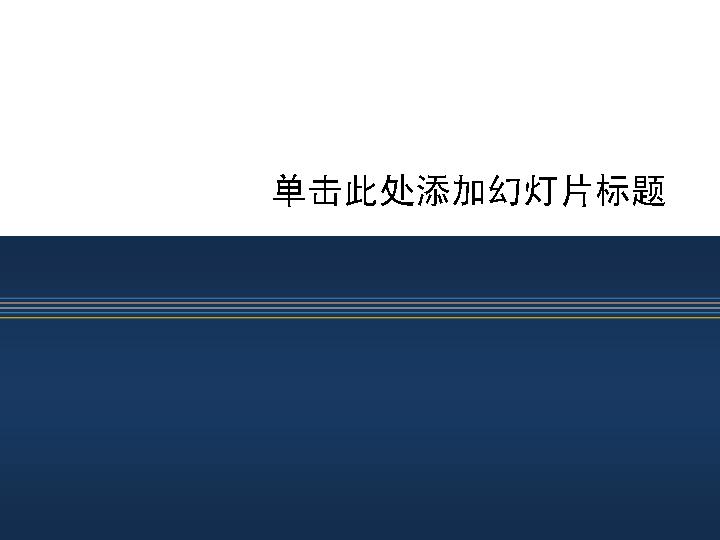 单击此处添加幻灯片标题